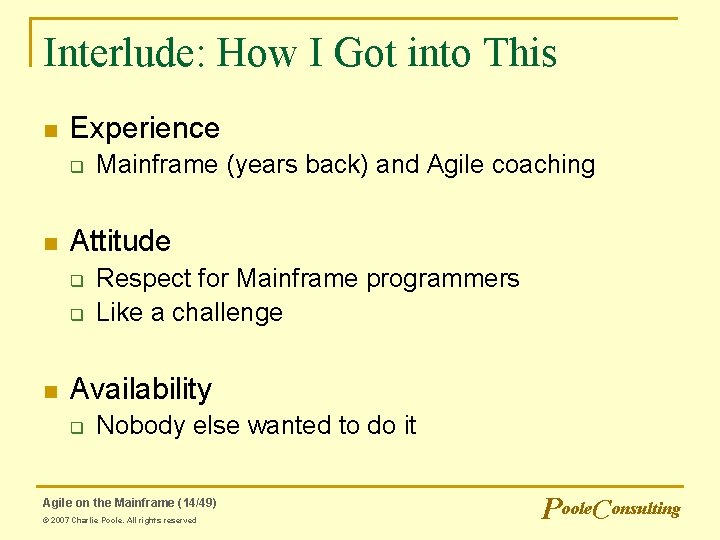 Interlude: How I Got into This

- Experience
  - Mainframe (years back) and Agile coaching

- Attitude
  - Respect for Mainframe programmers
  - Like a challenge

- Availability
  - Nobody else wanted to do it

Agile on the Mainframe (14/49)
© 2007 Charlie Poole. All rights reserved

PooleConsulting